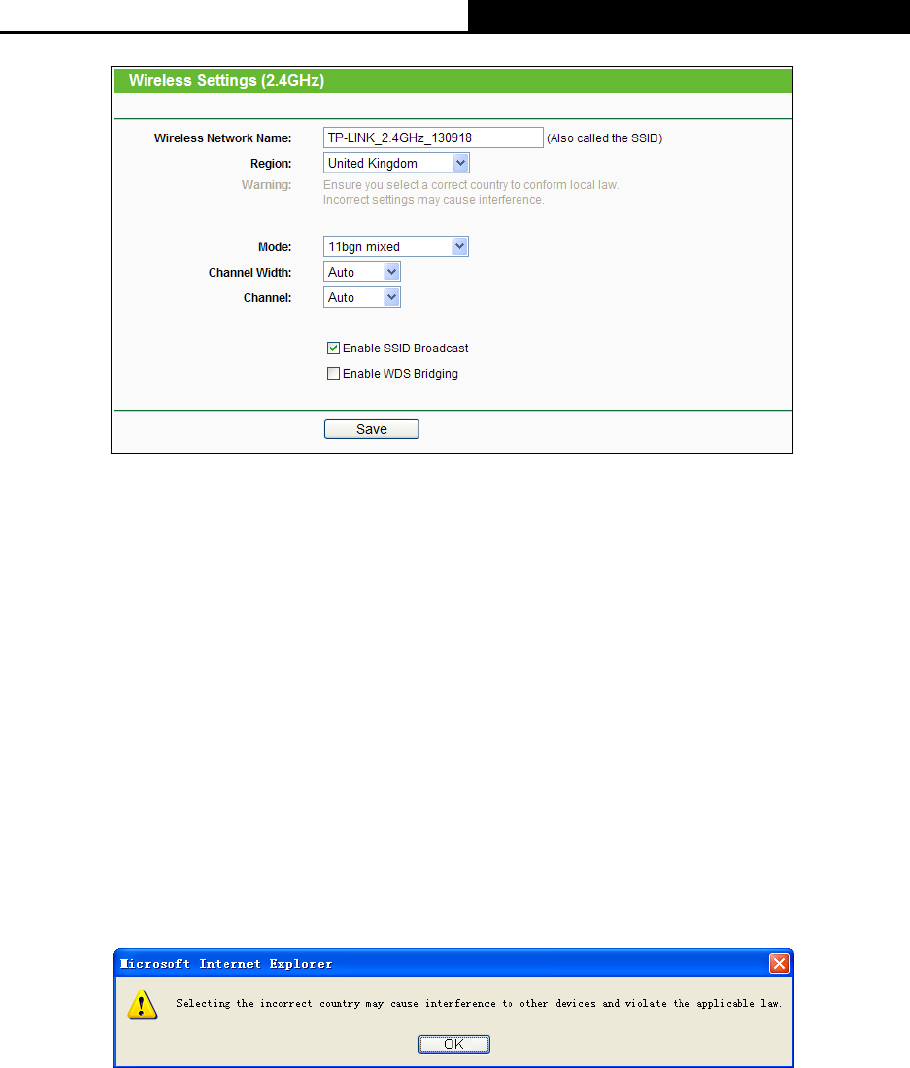 Wireless Settings (2.4GHz)

Wireless Network Name: TP-LINK_2.4GHz_130918 (Also called the SSID)

Region: United Kingdom

Warning: Ensure you select a correct country to conform local law. Incorrect settings may cause interference.

Mode: 11bgn mixed

Channel Width: Auto

Channel: Auto

Enable SSID Broadcast

Enable WDS Bridging

Save

Microsoft Internet Explorer

Selecting the incorrect country may cause interference to other devices and violate the applicable law.

OK